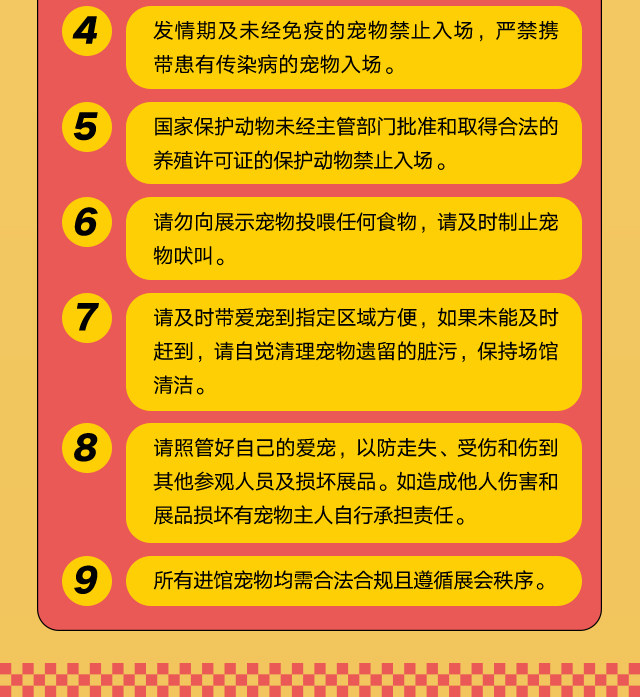 4
发情期及未经免疫的宠物禁止入场，严禁携带患有传染病的宠物入场。

5
国家保护动物未经主管部门批准和取得合法的养殖许可证的保护动物禁止入场。

6
请勿向展示宠物投喂任何食物，请及时制止宠物吠叫。

7
请及时带爱宠到指定区域方便，如果未能及时赶到，请自觉清理宠物遗留的脏污，保持场馆清洁。

8
请照管好自己的爱宠，以防走失、受伤和伤到其他参观人员及损坏展品。如造成他人伤害和展品损坏有宠物主人自行承担责任。

9
所有进馆宠物均需合法合规且遵循展会秩序。